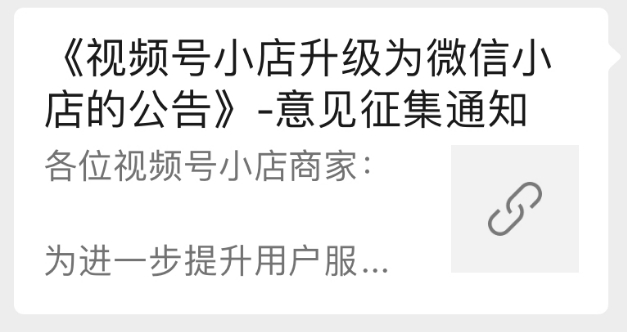 《视频号小店升级为微信小店的公告》-意见征集通知

各位视频号小店商家：

为进一步提升用户服...